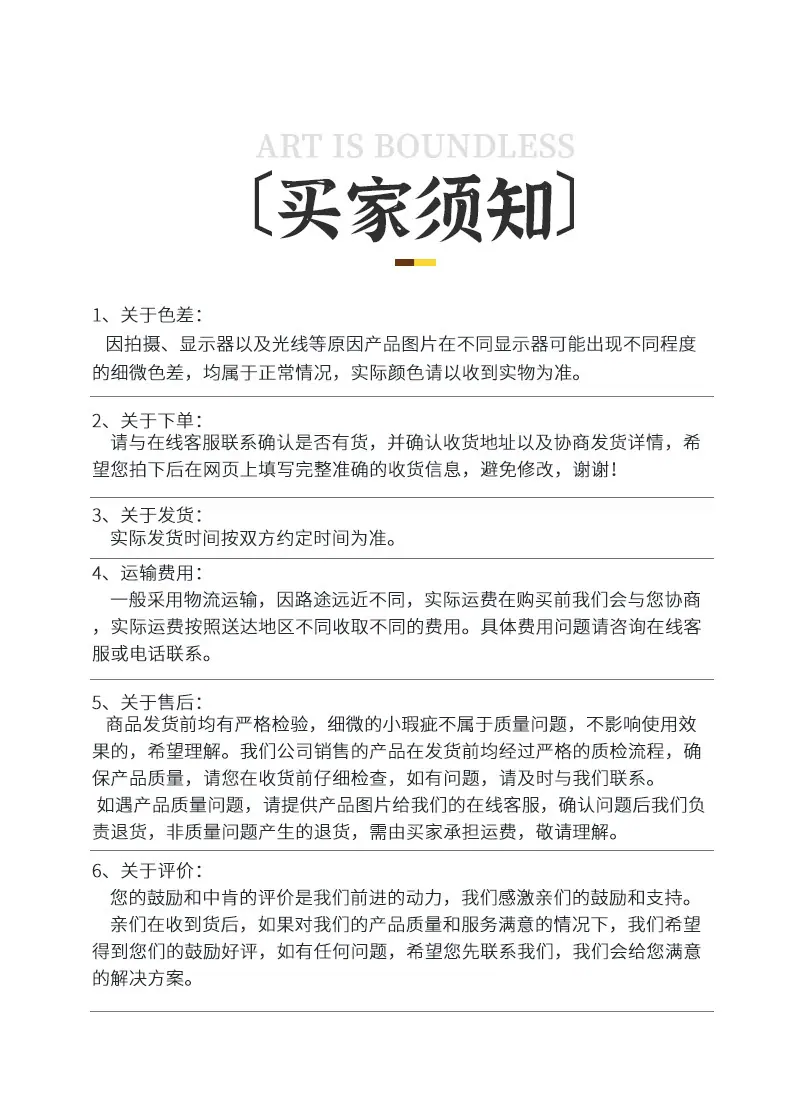 ART IS BOUNDLESS

〔买家须知〕

1、关于色差：

因拍摄、显示器以及光线等原因产品图片在不同显示器可能出现不同程度的细微色差，均属于正常情况，实际颜色请以收到实物为准。

2、关于下单：

请与在线客服联系确认是否有货，并确认收货地址以及协商发货详情，希望您拍下后在网页上填写完整准确的收货信息，避免修改，谢谢！

3、关于发货：

实际发货时间按双方约定时间为准。

4、运输费用：

一般采用物流运输，因路途远近不同，实际运费在购买前我们会与您协商，实际运费按照送达地区不同收取不同的费用。具体费用问题请咨询在线客服或电话联系。

5、关于售后：

商品发货前均有严格检验，细微的小瑕疵不属于质量问题，不影响使用效果的，希望理解。我们公司销售的产品在发货前均经过严格的质检流程，确保产品质量，请您在收货前仔细检查，如有问题，请及时与我们联系。

如遇产品质量问题，请提供产品图片给我们的在线客服，确认问题后我们负责退货，非质量问题产生的退货，需由买家承担运费，敬请理解。

6、关于评价：

您的鼓励和中肯的评价是我们前进的动力，我们感激亲们的鼓励和支持。

亲们在收到货后，如果对我们的产品质量和服务满意的情况下，我们希望得到您们的鼓励好评，如有任何问题，希望您先联系我们，我们会给您满意的解决方案。